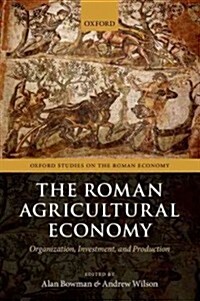 OXFORD

OXFORD STUDIES ON THE ROMAN ECONOMY

THE ROMAN AGRICULTURAL ECONOMY

Organization, Investment, and Production

EDITED BY
Alan Bowman & Andrew Wilson